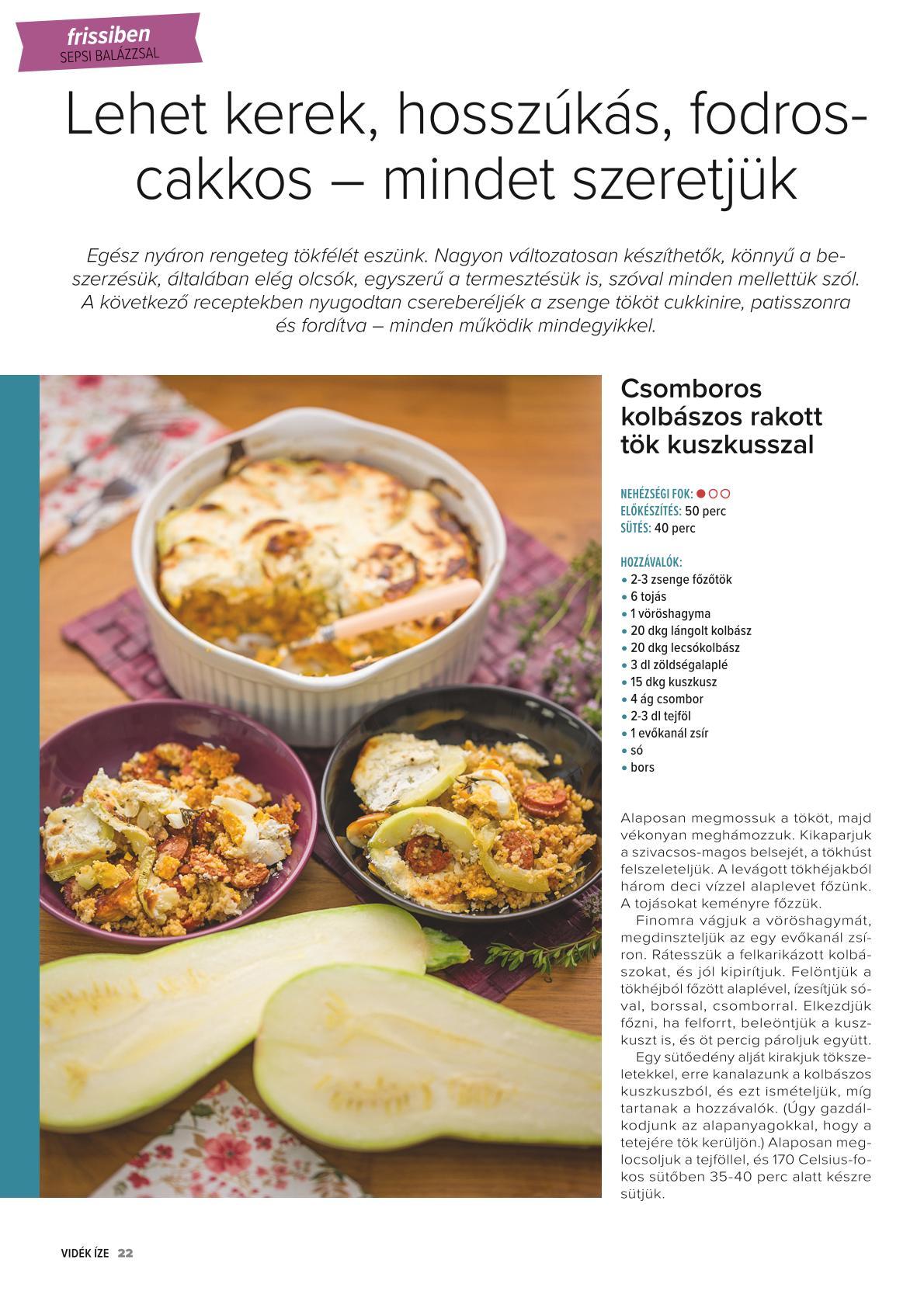 frissiben
SEPSI BALÁZZSAL

Lehet kerek, hosszúkás, fodros-cakkos – mindet szeretjük

Egész nyáron rengeteg tökfélét eszünk. Nagyon változatosan készíthetők, könnyű a beszerzésük, általában elég olcsók, egyszerű a termesztésük is, szóval minden mellettük szól. A következő receptekben nyugodtan csereberéljék a zsenge tököt cukkinire, patisszonra és fordítva – minden működik mindegyikkel.

Csomboros kolbászos rakott tök kuszkusszal

NEHÉZSÉGI FOK:
ELŐKÉSZÍTÉS: 50 perc
SÜTÉS: 40 perc

HOZZÁVALÓK:
• 2-3 zsenge főzőtök
• 6 tojás
• 1 vöröshagyma
• 20 dkg lángolt kolbász
• 20 dkg lecsókolbász
• 3 dl zöldségalaplé
• 15 dkg kuszkusz
• 4 ág csombor
• 2-3 dl tejföl
• 1 evőkanál zsír
• só
• bors

Alaposan megmossuk a tököt, majd vékonyan meghámozzuk. Kikaparjuk a szivacsos-magos belsejét, a tökhúst felszeleteljük. A levágott tökhéjakból három deci vízzel alaplevet főzünk. A tojásokat keményre főzzük.

Finomra vágjuk a vöröshagymát, megdinszteljük az egy evőkanál zsíron. Rátesszük a felkarikázott kolbászokat, és jól kipirítjuk. Felöntjük a tökhéjból főzött alaplével, ízesítjük sóval, borssal, csomborral. Elkezdjük főzni, ha felforrt, beleöntjük a kuszkuszt is, és öt percig pároljuk együtt.

Egy sütőedény alját kirakjuk tökszeletekkel, erre kanalazunk a kolbászos kuszkuszból, és ezt ismételjük, míg tartanak a hozzávalók. (Úgy gazdálkodjunk az alapanyagokkal, hogy a tetejére tök kerüljön.) Alaposan meglocsoljuk a tejföllel, és 170 Celsius-fokos sütőben 35-40 perc alatt készre sütjük.

VIDÉK ÍZE 22